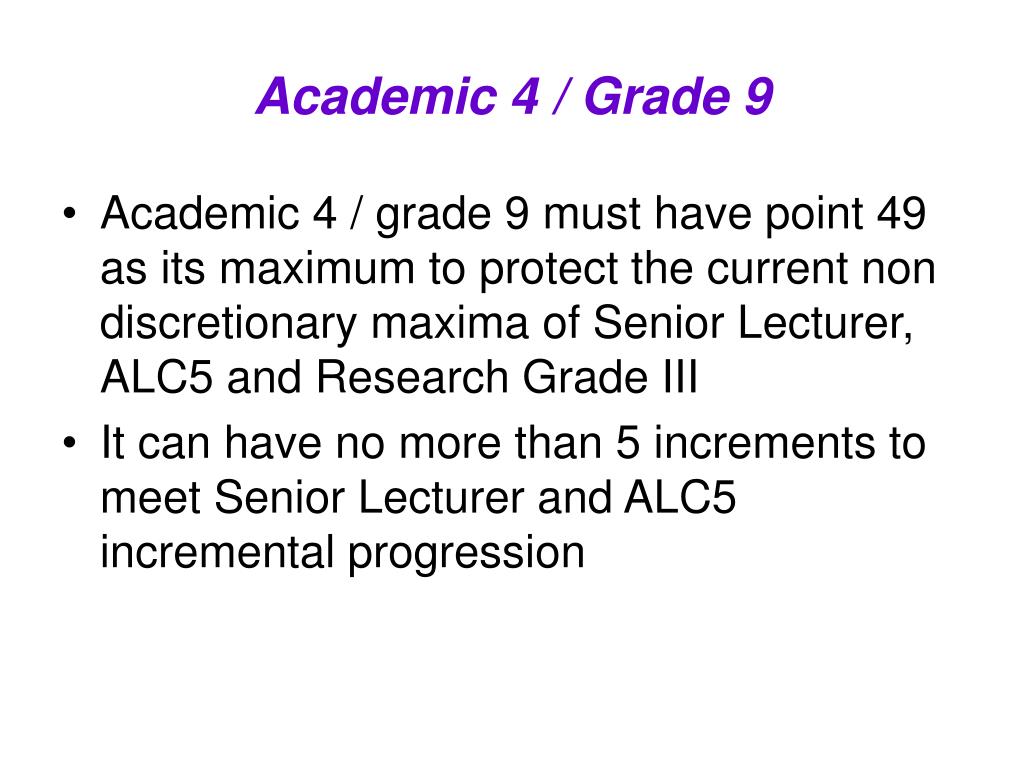 Academic 4 / Grade 9

• Academic 4 / grade 9 must have point 49 as its maximum to protect the current non discretionary maxima of Senior Lecturer, ALC5 and Research Grade III
• It can have no more than 5 increments to meet Senior Lecturer and ALC5 incremental progression